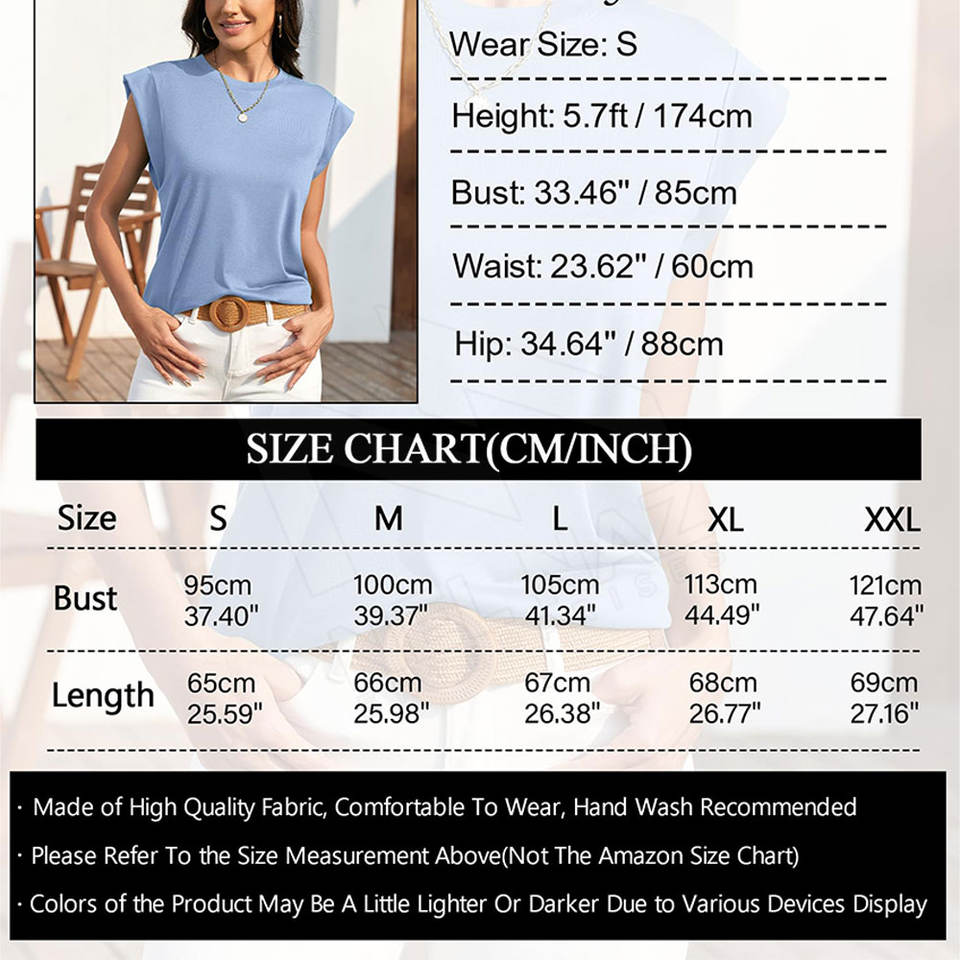 Wear Size: S

Height: 5.7ft / 174cm

Bust: 33.46" / 85cm

Waist: 23.62" / 60cm

Hip: 34.64" / 88cm

SIZE CHART(CM/INCH)

| Size | S | M | L | XL | XXL |
|---|---|---|---|---|---|
| Bust | 95cm 37.40" | 100cm 39.37" | 105cm 41.34" | 113cm 44.49" | 121cm 47.64" |
| Length | 65cm 25.59" | 66cm 25.98" | 67cm 26.38" | 68cm 26.77" | 69cm 27.16" |

· Made of High Quality Fabric, Comfortable To Wear, Hand Wash Recommended

· Please Refer To the Size Measurement Above(Not The Amazon Size Chart)

· Colors of the Product May Be A Little Lighter Or Darker Due to Various Devices Display